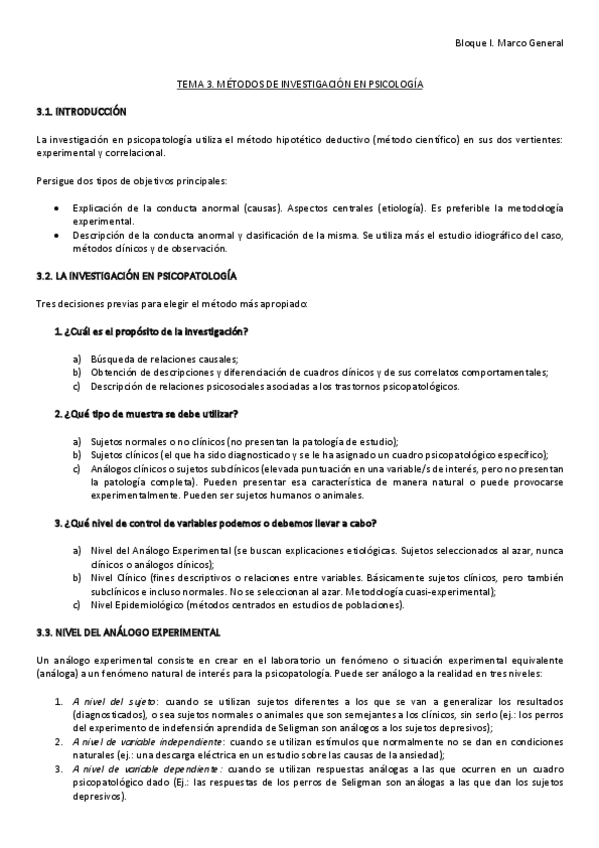 Bloque I. Marco General

TEMA 3. MÉTODOS DE INVESTIGACIÓN EN PSICOLOGÍA

3.1. INTRODUCCIÓN

La investigación en psicopatología utiliza el método hipotético deductivo (método científico) en sus dos vertientes: experimental y correlacional.

Persigue dos tipos de objetivos principales:

• Explicación de la conducta anormal (causas). Aspectos centrales (etiología). Es preferible la metodología experimental.
• Descripción de la conducta anormal y clasificación de la misma. Se utiliza más el estudio idiográfico del caso, métodos clínicos y de observación.

3.2. LA INVESTIGACIÓN EN PSICOPATOLOGÍA

Tres decisiones previas para elegir el método más apropiado:

1. ¿Cuál es el propósito de la investigación?

a) Búsqueda de relaciones causales;
b) Obtención de descripciones y diferenciación de cuadros clínicos y de sus correlatos comportamentales;
c) Descripción de relaciones psicosociales asociadas a los trastornos psicopatológicos.

2. ¿Qué tipo de muestra se debe utilizar?

a) Sujetos normales o no clínicos (no presentan la patología de estudio);
b) Sujetos clínicos (el que ha sido diagnosticado y se le ha asignado un cuadro psicopatológico específico);
c) Análogos clínicos o sujetos subclínicos (elevada puntuación en una variable/s de interés, pero no presentan la patología completa). Pueden presentar esa característica de manera natural o puede provocarse experimentalmente. Pueden ser sujetos humanos o animales.

3. ¿Qué nivel de control de variables podemos o debemos llevar a cabo?

a) Nivel del Análogo Experimental (se buscan explicaciones etiológicas. Sujetos seleccionados al azar, nunca clínicos o análogos clínicos);
b) Nivel Clínico (fines descriptivos o relaciones entre variables. Básicamente sujetos clínicos, pero también subclínicos e incluso normales. No se seleccionan al azar. Metodología cuasi-experimental);
c) Nivel Epidemiológico (métodos centrados en estudios de poblaciones).

3.3. NIVEL DEL ANÁLOGO EXPERIMENTAL

Un análogo experimental consiste en crear en el laboratorio un fenómeno o situación experimental equivalente (análoga) a un fenómeno natural de interés para la psicopatología. Puede ser análogo a la realidad en tres niveles:

1. A nivel del sujeto: cuando se utilizan sujetos diferentes a los que se van a generalizar los resultados (diagnosticados), o sea sujetos normales o animales que son semejantes a los clínicos, sin serlo (ej.: los perros del experimento de indefensión aprendida de Seligman son análogos a los sujetos depresivos);
2. A nivel de variable independiente: cuando se utilizan estímulos que normalmente no se dan en condiciones naturales (ej.: una descarga eléctrica en un estudio sobre las causas de la ansiedad);
3. A nivel de variable dependiente: cuando se utilizan respuestas análogas a las que ocurren en un cuadro psicopatológico dado (Ej.: las respuestas de los perros de Seligman son análogas a las que dan los sujetos depresivos).